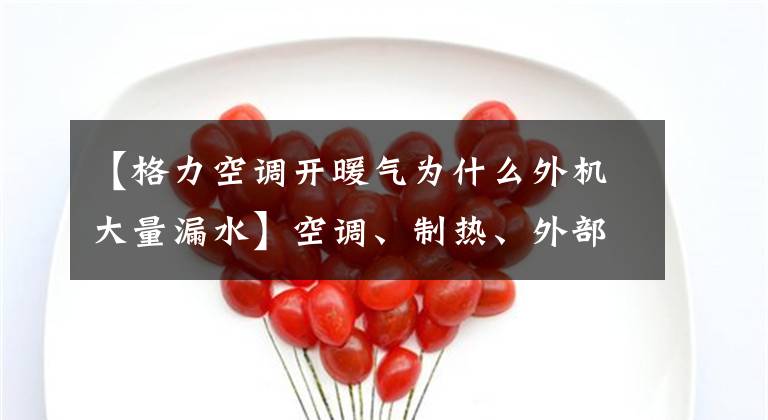 【格力空调开暖气为什么外机大量漏水】空调、制热、外部